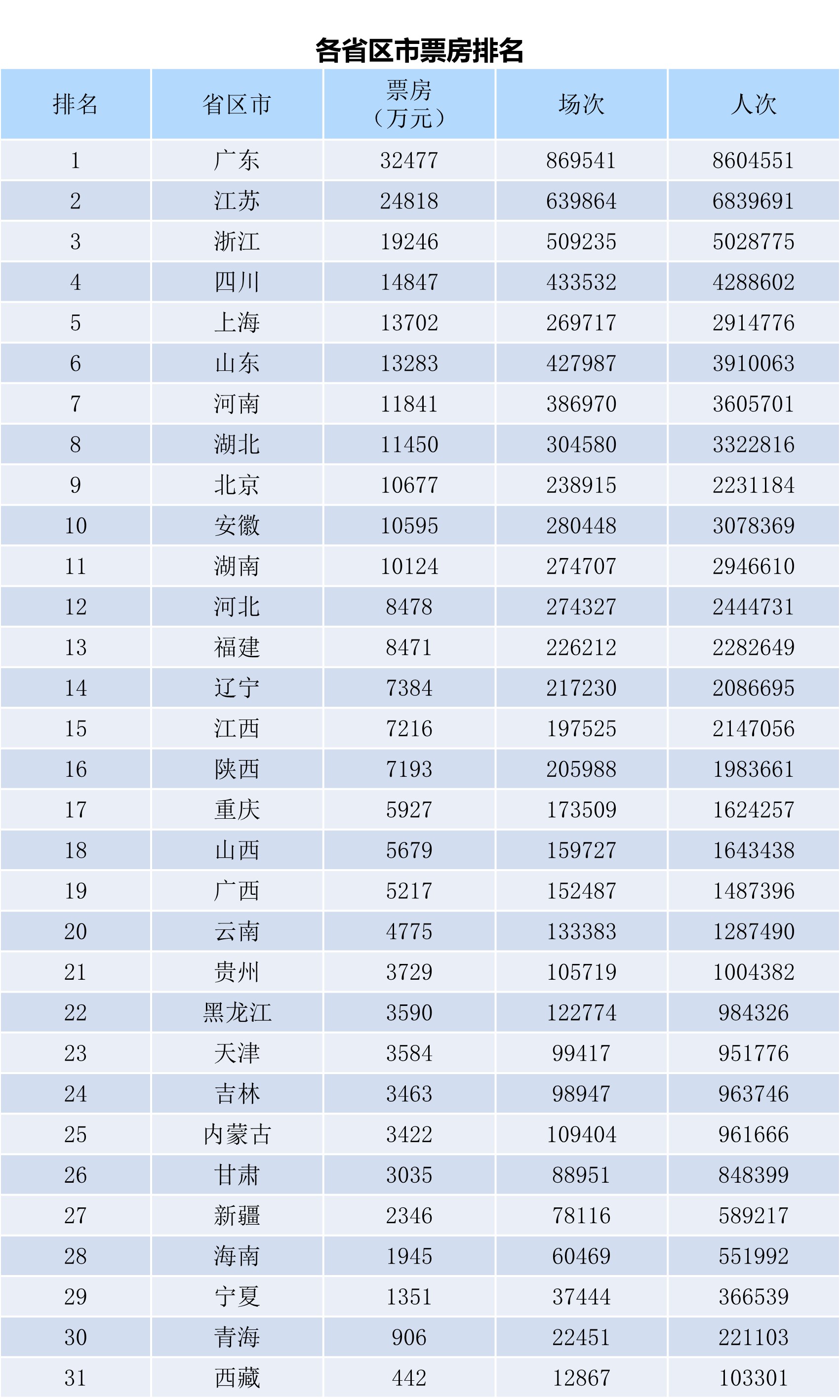 各省区市票房排名

| 排名 | 省区市 | 票房（万元） | 场次 | 人次 |
|---|---|---|---|---|
| 1 | 广东 | 32477 | 869541 | 8604551 |
| 2 | 江苏 | 24818 | 639864 | 6839691 |
| 3 | 浙江 | 19246 | 509235 | 5028775 |
| 4 | 四川 | 14847 | 433532 | 4288602 |
| 5 | 上海 | 13702 | 269717 | 2914776 |
| 6 | 山东 | 13283 | 427987 | 3910063 |
| 7 | 河南 | 11841 | 386970 | 3605701 |
| 8 | 湖北 | 11450 | 304580 | 3322816 |
| 9 | 北京 | 10677 | 238915 | 2231184 |
| 10 | 安徽 | 10595 | 280448 | 3078369 |
| 11 | 湖南 | 10124 | 274707 | 2946610 |
| 12 | 河北 | 8478 | 274327 | 2444731 |
| 13 | 福建 | 8471 | 226212 | 2282649 |
| 14 | 辽宁 | 7384 | 217230 | 2086695 |
| 15 | 江西 | 7216 | 197525 | 2147056 |
| 16 | 陕西 | 7193 | 205988 | 1983661 |
| 17 | 重庆 | 5927 | 173509 | 1624257 |
| 18 | 山西 | 5679 | 159727 | 1643438 |
| 19 | 广西 | 5217 | 152487 | 1487396 |
| 20 | 云南 | 4775 | 133383 | 1287490 |
| 21 | 贵州 | 3729 | 105719 | 1004382 |
| 22 | 黑龙江 | 3590 | 122774 | 984326 |
| 23 | 天津 | 3584 | 99417 | 951776 |
| 24 | 吉林 | 3463 | 98947 | 963746 |
| 25 | 内蒙古 | 3422 | 109404 | 961666 |
| 26 | 甘肃 | 3035 | 88951 | 848399 |
| 27 | 新疆 | 2346 | 78116 | 589217 |
| 28 | 海南 | 1945 | 60469 | 551992 |
| 29 | 宁夏 | 1351 | 37444 | 366539 |
| 30 | 青海 | 906 | 22451 | 221103 |
| 31 | 西藏 | 442 | 12867 | 103301 |